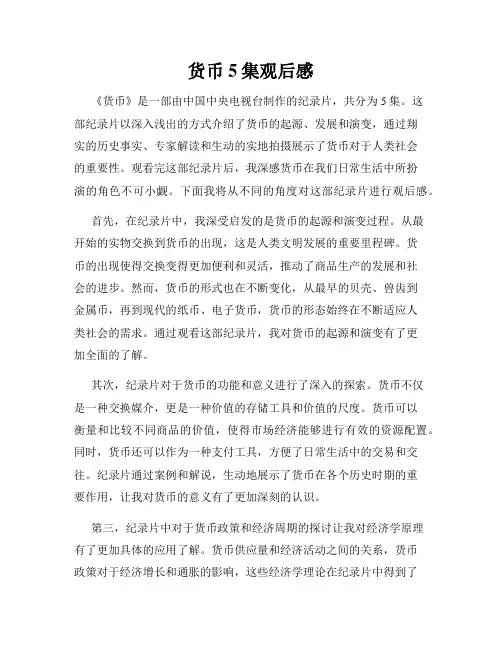 货币 5 集观后感

《货币》是一部由中国中央电视台制作的纪录片，共分为 5 集。这部纪录片以深入浅出的方式介绍了货币的起源、发展和演变，通过翔实的历史事实、专家解读和生动的实地拍摄展示了货币对于人类社会的重要性。观看完这部纪录片后，我深感货币在我们日常生活中所扮演的角色不可小觑。下面我将从不同的角度对这部纪录片进行观后感。

首先，在纪录片中，我深受启发的是货币的起源和演变过程。从最开始的实物交换到货币的出现，这是人类文明发展的重要里程碑。货币的出现使得交换变得更加便利和灵活，推动了商品生产的发展和社会的进步。然而，货币的形式也在不断变化，从最早的贝壳、兽齿到金属币，再到现代的纸币、电子货币，货币的形态始终在不断适应人类社会的需求。通过观看这部纪录片，我对货币的起源和演变有了更加全面的了解。

其次，纪录片对于货币的功能和意义进行了深入的探索。货币不仅是一种交换媒介，更是一种价值的存储工具和价值的尺度。货币可以衡量和比较不同商品的价值，使得市场经济能够进行有效的资源配置。同时，货币还可以作为一种支付工具，方便了日常生活中的交易和交往。纪录片通过案例和解说，生动地展示了货币在各个历史时期的重要作用，让我对货币的意义有了更加深刻的认识。

第三，纪录片中对于货币政策和经济周期的探讨让我对经济学原理有了更加具体的应用了解。货币供应量和经济活动之间的关系，货币政策对于经济增长和通胀的影响，这些经济学理论在纪录片中得到了